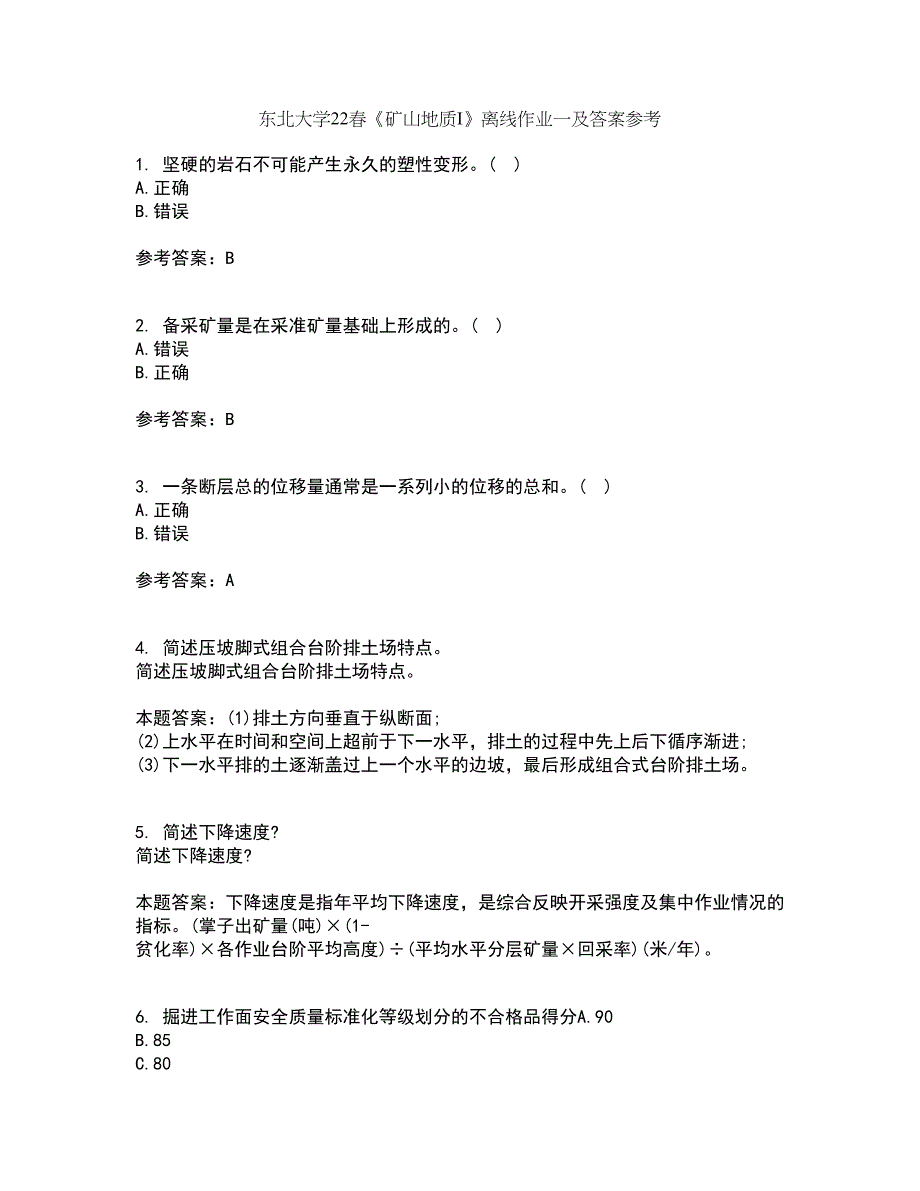 东北大学22春《矿山地质I》离线作业一及答案参考

1. 坚硬的岩石不可能产生永久的塑性变形。（ ）
A.正确
B.错误

参考答案：B

2. 备采矿量是在采准矿量基础上形成的。（ ）
A.错误
B.正确

参考答案：B

3. 一条断层总的位移量通常是一系列小的位移的总和。（ ）
A.正确
B.错误

参考答案：A

4. 简述压坡脚式组合台阶排土场特点。
简述压坡脚式组合台阶排土场特点。

本题答案：(1)排土方向垂直于纵断面;
(2)上水平在时间和空间上超前于下一水平，排土的过程中先上后下循序渐进;
(3)下一水平排的土逐渐盖过上一个水平的边坡，最后形成组合式台阶排土场。

5. 简述下降速度?
简述下降速度?

本题答案：下降速度是指年平均下降速度，是综合反映开采强度及集中作业情况的指标。(掌子出矿量(吨)×(1-贫化率)×各作业台阶平均高度)÷(平均水平分层矿量×回采率)(米/年)。

6. 掘进工作面安全质量标准化等级划分的不合格品得分A.90
B.85
C.80